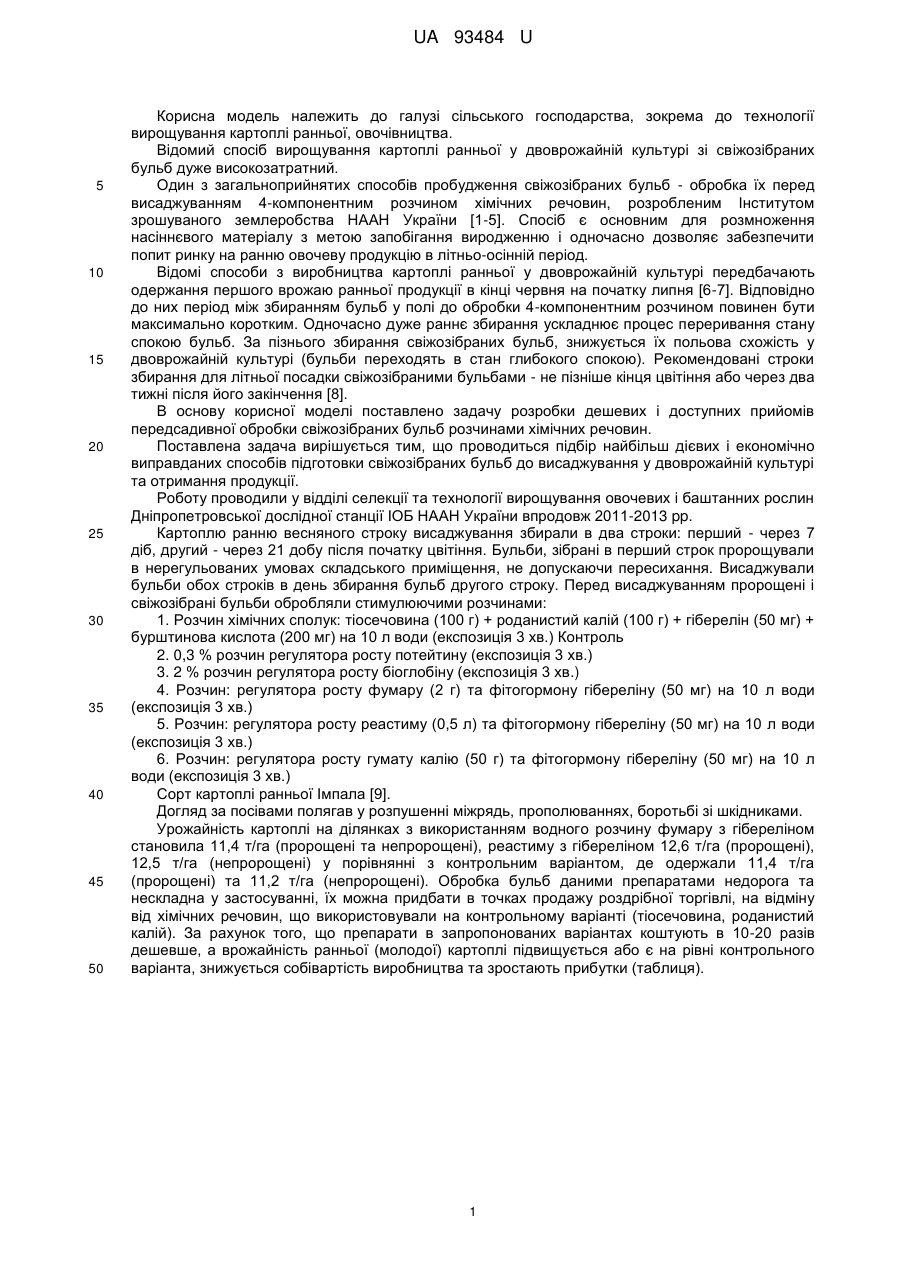 UA 93484 U

Корисна модель належить до галузі сільського господарства, зокрема до технології вирощування картоплі ранньої, овочівництва.

Відомий спосіб вирощування картоплі ранньої у дворожайній культурі зі свіжозібраних бульб дуже високозатратний.

5 Один з загальноприйнятих способів пробудження свіжозібраних бульб - обробка їх перед висаджуванням 4-компонентним розчином хімічних речовин, розробленим Інститутом зрошуваного землеробства НААН України [1-5]. Спосіб є основним для розмноження насіннєвого матеріалу з метою запобігання виродженню і одночасно дозволяє забезпечити попит ринку на ранню овочеву продукцію в літньо-осінній період.

10 Відомі способи з виробництва картоплі ранньої у дворожайній культурі передбачають одержання першого врожаю ранньої продукції в кінці червня на початку липня [6-7]. Відповідно до них період між збиранням бульб у полі до обробки 4-компонентним розчином повинен бути максимально коротким. Одночасно дуже раннє збирання ускладнює процес переривання стану спокою бульб. За пізнього збирання свіжозібраних бульб, знижується їх польова схожість у

15 дворожайній культурі (бульби переходять в стан глибокого спокою). Рекомендовані строки збирання для літньої посадки свіжозібраними бульбами - не пізніше кінця цвітіння або через два тижні після його закінчення [8].

В основу корисної моделі поставлено задачу розробки дешевих і доступних прийомів передсадивної обробки свіжозібраних бульб розчинами хімічних речовин.

20 Поставлена задача вирішується тим, що проводиться підбір найбільш дієвих і економічно виправданих способів підготовки свіжозібраних бульб до висаджування у дворожайній культурі та отримання продукції.

Роботу проводили у відділі селекції та технології вирощування овочевих і баштанних рослин Дніпропетровської дослідної станції ІОБ НААН України впродовж 2011-2013 рр.

25 Картоплю ранню весняного строку висаджування збирали в два строки: перший - через 7 діб, другий - через 21 добу після початку цвітіння. Бульби, зібрані в перший строк пророщували в нерегульованих умовах складського приміщення, не допускаючи пересихання. Висаджували бульби обох строків в день збирання бульб другого строку. Перед висаджуванням пророщені і свіжозібрані бульби обробляли стимулюючими розчинами:

30 1. Розчин хімічних сполук: тіосечовина (100 г) + роданистий калій (100 г) + гіберелін (50 мг) + бурштинова кислота (200 мг) на 10 л води (експозиція 3 хв.) Контроль

2. 0,3 % розчин регулятора росту потейтину (експозиція 3 хв.)

3. 2 % розчин регулятора росту біоглобіну (експозиція 3 хв.)

4. Розчин: регулятора росту фумару (2 г) та фітогормону гібереліну (50 мг) на 10 л води

35 (експозиція 3 хв.)

5. Розчин: регулятора росту реастиму (0,5 л) та фітогормону гібереліну (50 мг) на 10 л води (експозиція 3 хв.)

6. Розчин: регулятора росту гумату калію (50 г) та фітогормону гібереліну (50 мг) на 10 л води (експозиція 3 хв.)

40 Сорт картоплі ранньої Імпала [9].

Догляд за посівами полягав у розпушенні міжрядь, прополюваннях, боротьбі зі шкідниками.

Урожайність картоплі на ділянках з використанням водного розчину фумару з гібереліном становила 11,4 т/га (пророщені та непророщені), реастиму з гібереліном 12,6 т/га (пророщені), 12,5 т/га (непророщені) у порівнянні з контрольним варіантом, де одержали 11,4 т/га

45 (пророщені) та 11,2 т/га (непророщені). Обробка бульб даними препаратами недорога та нескладна у застосуванні, їх можна придбати в точках продажу роздрібної торгівлі, на відміну від хімічних речовин, що використовували на контрольному варіанті (тіосечовина, роданистий калій). За рахунок того, що препарати в запропонованих варіантах коштують в 10-20 разів дешевше, а врожайність ранньої (молодої) картоплі підвищується або є на рівні контрольного

50 варіанта, знижується собівартість виробництва та зростають прибутки (таблиця).

1